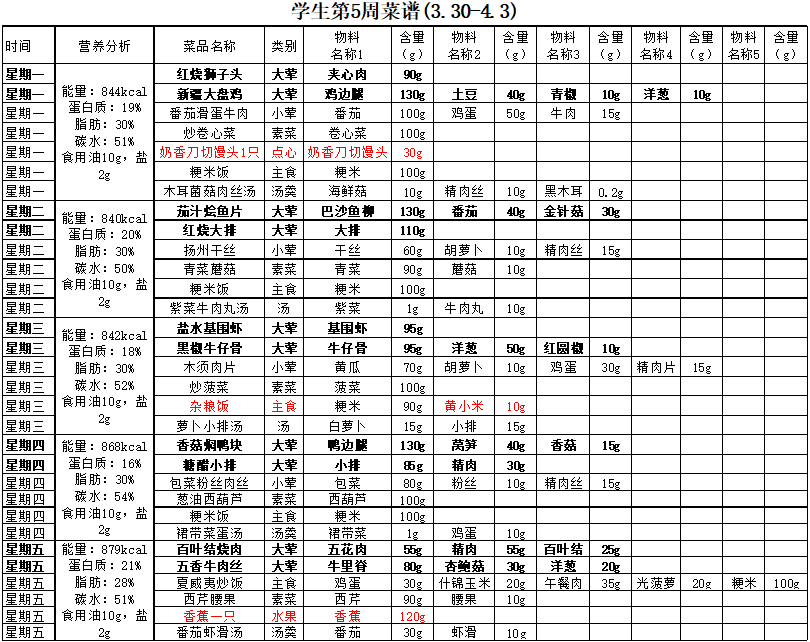 学生第5周菜谱(3.30-4.3)

| 时间 | 营养分析 | 菜品名称 | 类别 | 物料名称1 | 含量(g) | 物料名称2 | 含量(g) | 物料名称3 | 含量(g) | 物料名称4 | 含量(g) | 物料名称5 | 含量(g) |
|---|---|---|---|---|---|---|---|---|---|---|---|---|---|
| 星期一 | 能量：844kcal 蛋白质：19% 脂肪：30% 碳水：51% 食用油10g，盐2g | 红烧狮子头 | 大荤 | 夹心肉 | 90g | | | | | | | | |
| 星期一 | | 新疆大盘鸡 | 大荤 | 鸡边腿 | 130g | 土豆 | 40g | 青椒 | 10g | 洋葱 | 10g | | |
| 星期一 | | 番茄滑蛋牛肉 | 小荤 | 番茄 | 100g | 鸡蛋 | 50g | 牛肉 | 15g | | | | |
| 星期一 | | 炒卷心菜 | 素菜 | 卷心菜 | 100g | | | | | | | | |
| 星期一 | | 奶香刀切馒头1只 | 点心 | 奶香刀切馒头 | 30g | | | | | | | | |
| 星期一 | | 粳米饭 | 主食 | 粳米 | 100g | | | | | | | | |
| 星期一 | | 木耳菌菇肉丝汤 | 汤羹 | 海鲜菇 | 10g | 精肉丝 | 10g | 黑木耳 | 0.2g | | | | |
| 星期二 | 能量：840kcal 蛋白质：20% 脂肪：30% 碳水：50% 食用油10g，盐2g | 茄汁烩鱼片 | 大荤 | 巴沙鱼柳 | 130g | 番茄 | 40g | 金针菇 | 30g | | | | |
| 星期二 | | 红烧大排 | 大荤 | 大排 | 110g | | | | | | | | |
| 星期二 | | 扬州干丝 | 小荤 | 干丝 | 60g | 胡萝卜 | 10g | 精肉丝 | 15g | | | | |
| 星期二 | | 青菜蘑菇 | 素菜 | 青菜 | 90g | 蘑菇 | 10g | | | | | | |
| 星期二 | | 粳米饭 | 主食 | 粳米 | 100g | | | | | | | | |
| 星期二 | | 紫菜牛肉丸汤 | 汤 | 紫菜 | 1g | 牛肉丸 | 10g | | | | | | |
| 星期三 | 能量：842kcal 蛋白质：18% 脂肪：30% 碳水：52% 食用油10g，盐2g | 盐水基围虾 | 大荤 | 基围虾 | 95g | | | | | | | | |
| 星期三 | | 黑椒牛仔骨 | 大荤 | 牛仔骨 | 95g | 洋葱 | 50g | 红圆椒 | 10g | | | | |
| 星期三 | | 木须肉片 | 小荤 | 黄瓜 | 70g | 胡萝卜 | 10g | 鸡蛋 | 30g | 精肉片 | 15g | | |
| 星期三 | | 炒菠菜 | 素菜 | 菠菜 | 100g | | | | | | | | |
| 星期三 | | 杂粮饭 | 主食 | 粳米 | 90g | 黄小米 | 10g | | | | | | |
| 星期三 | | 萝卜小排汤 | 汤 | 白萝卜 | 15g | 小排 | 15g | | | | | | |
| 星期四 | 能量：868kcal 蛋白质：16% 脂肪：30% 碳水：54% 食用油10g，盐2g | 香菇焖鸭块 | 大荤 | 鸭边腿 | 130g | 莴笋 | 40g | 香菇 | 15g | | | | |
| 星期四 | | 糖醋小排 | 大荤 | 小排 | 85g | 精肉 | 30g | | | | | | |
| 星期四 | | 包菜粉丝肉丝 | 小荤 | 包菜 | 80g | 粉丝 | 10g | 精肉丝 | 15g | | | | |
| 星期四 | | 葱油西葫芦 | 素菜 | 西葫芦 | 100g | | | | | | | | |
| 星期四 | | 粳米饭 | 主食 | 粳米 | 100g | | | | | | | | |
| 星期四 | | 裙带菜蛋汤 | 汤羹 | 裙带菜 | 1g | 鸡蛋 | 10g | | | | | | |
| 星期五 | 能量：879kcal 蛋白质：21% 脂肪：28% 碳水：51% 食用油10g，盐2g | 百叶结烧肉 | 大荤 | 五花肉 | 55g | 精肉 | 55g | 百叶结 | 25g | | | | |
| 星期五 | | 五香牛肉丝 | 大荤 | 牛里脊 | 80g | 杏鲍菇 | 30g | 洋葱 | 20g | | | | |
| 星期五 | | 夏威夷炒饭 | 主食 | 鸡蛋 | 30g | 什锦玉米 | 20g | 午餐肉 | 35g | 光菠萝 | 20g | 粳米 | 100g |
| 星期五 | | 西芹腰果 | 素菜 | 西芹 | 90g | 腰果 | 10g | | | | | | |
| 星期五 | | 香蕉一只 | 水果 | 香蕉 | 120g | | | | | | | | |
| 星期五 | | 番茄虾滑汤 | 汤羹 | 番茄 | 30g | 虾滑 | 10g | | | | | | |